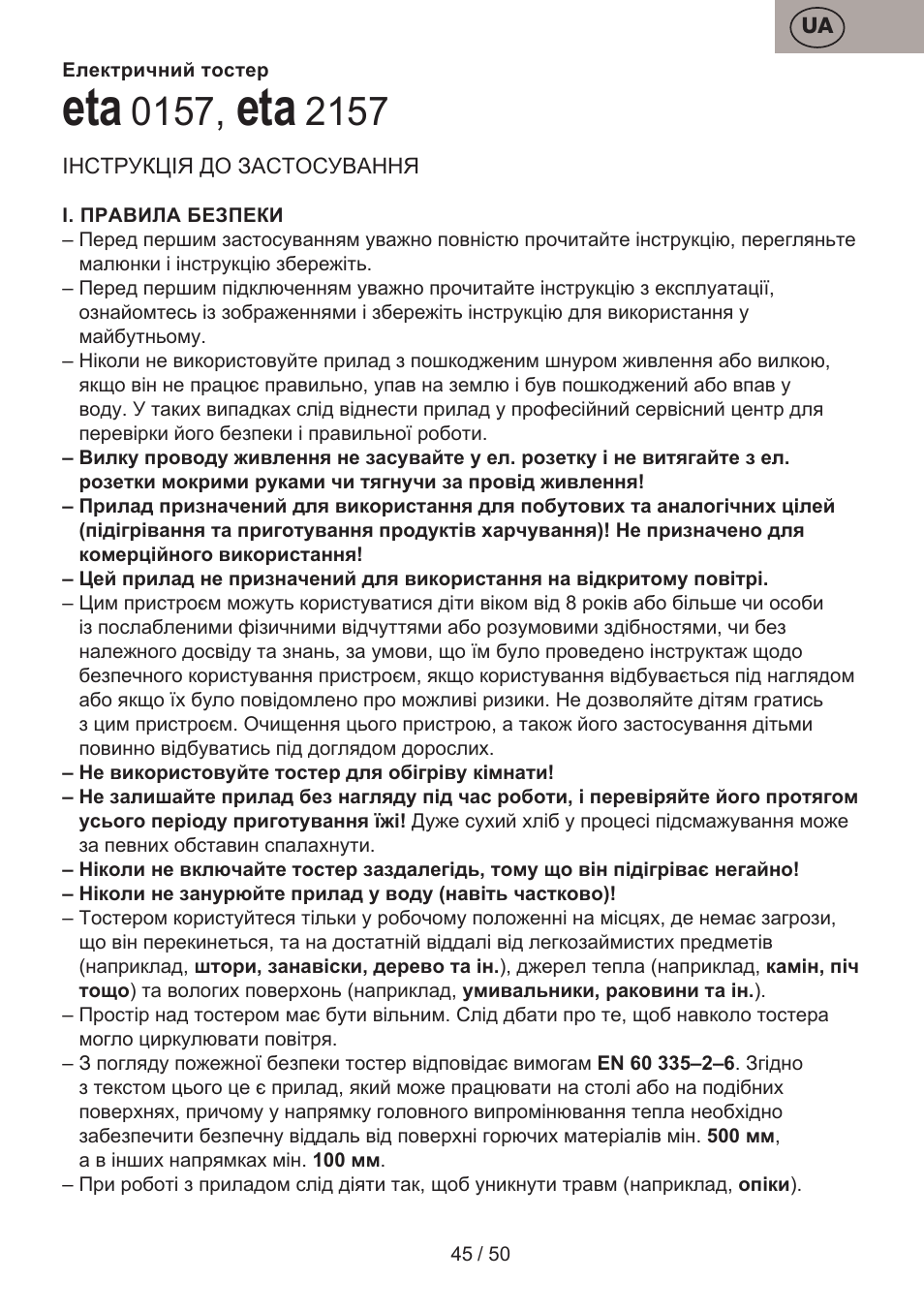 UA

Електричний тостер
eta 0157, eta 2157

ІНСТРУКЦІЯ ДО ЗАСТОСУВАННЯ

I. ПРАВИЛА БЕЗПЕКИ
– Перед першим застосуванням уважно повністю прочитайте інструкцію, перегляньте малюнки і інструкцію збережіть.
– Перед першим підключенням уважно прочитайте інструкцію з експлуатації, ознайомтесь із зображеннями і збережіть інструкцію для використання у майбутньому.
– Ніколи не використовуйте прилад з пошкодженим шнуром живлення або вилкою, якщо він не працює правильно, упав на землю і був пошкоджений або впав у воду. У таких випадках слід віднести прилад у професійний сервісний центр для перевірки його безпеки і правильної роботи.
– Вилку проводу живлення не засувайте у ел. розетку і не витягайте з ел. розетки мокрими руками чи тягнучи за провід живлення!
– Прилад призначений для використання для побутових та аналогічних цілей (підігрівання та приготування продуктів харчування)! Не призначено для комерційного використання!
– Цей прилад не призначений для використання на відкритому повітрі.
– Цим пристроєм можуть користуватися діти віком від 8 років або більше чи особи із послабленими фізичними відчуттями або розумовими здібностями, чи без належного досвіду та знань, за умови, що їм було проведено інструктаж щодо безпечного користування пристроєм, якщо користування відбувається під наглядом або якщо їх було повідомлено про можливі ризики. Не дозволяйте дітям гратись з цим пристроєм. Очищення цього пристрою, а також його застосування дітьми повинно відбуватись під доглядом дорослих.
– Не використовуйте тостер для обігріву кімнати!
– Не залишайте прилад без нагляду під час роботи, і перевіряйте його протягом усього періоду приготування їжі! Дуже сухий хліб у процесі підсмажування може за певних обставин спалахнути.
– Ніколи не включайте тостер заздалегідь, тому що він підігріває негайно!
– Ніколи не занурюйте прилад у воду (навіть частково)!
– Тостером користуйтеся тільки у робочому положенні на місцях, де немає загрози, що він перекинеться, та на достатній віддалі від легкозаймистих предметів (наприклад, штори, занавіски, дерево та ін.), джерел тепла (наприклад, камін, піч тощо) та вологих поверхонь (наприклад, умивальники, раковини та ін.).
– Простір над тостером має бути вільним. Слід дбати про те, щоб навколо тостера могло циркулювати повітря.
– З погляду пожежної безпеки тостер відповідає вимогам EN 60 335–2–6. Згідно з текстом цього це є прилад, який може працювати на столі або на подібних поверхнях, причому у напрямку головного випромінювання тепла необхідно забезпечити безпечну віддаль від поверхні горючих матеріалів мін. 500 мм, а в інших напрямках мін. 100 мм.
– При роботі з приладом слід діяти так, щоб уникнути травм (наприклад, опіки).

45 / 50